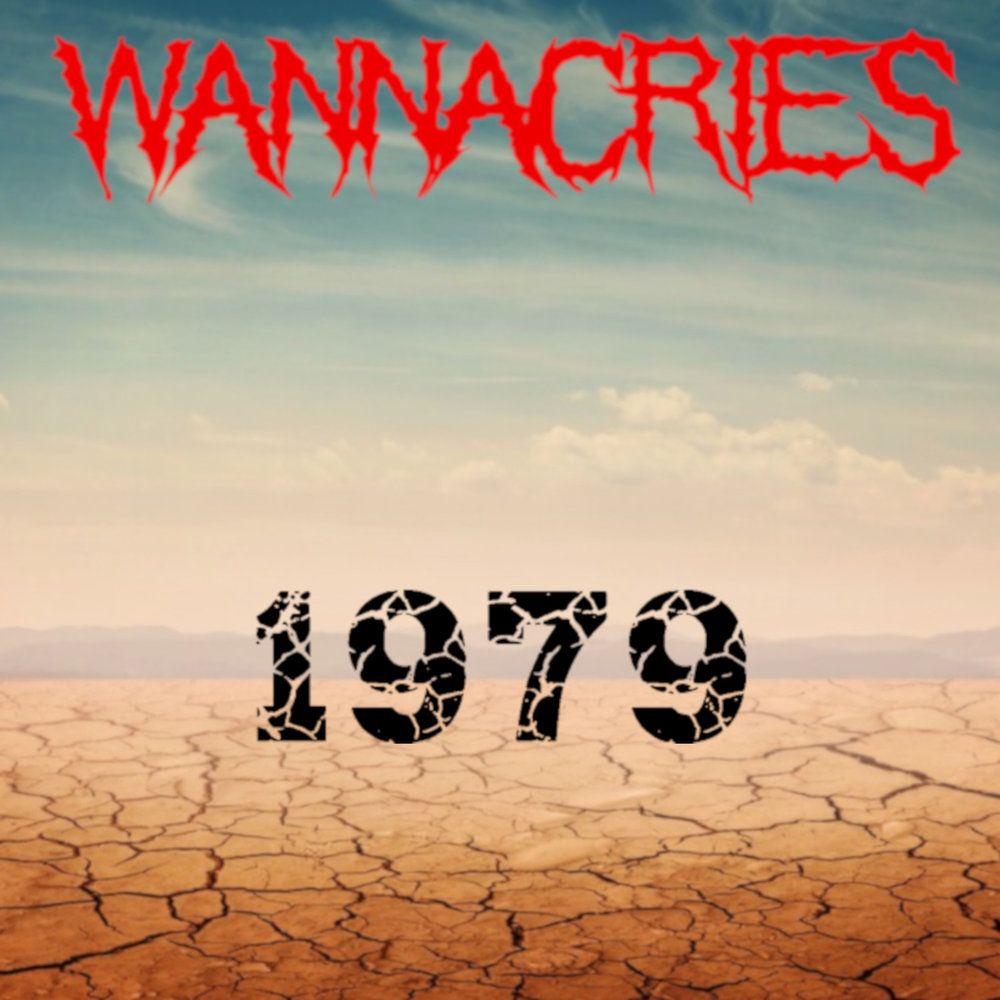 WANNACRIES

1979